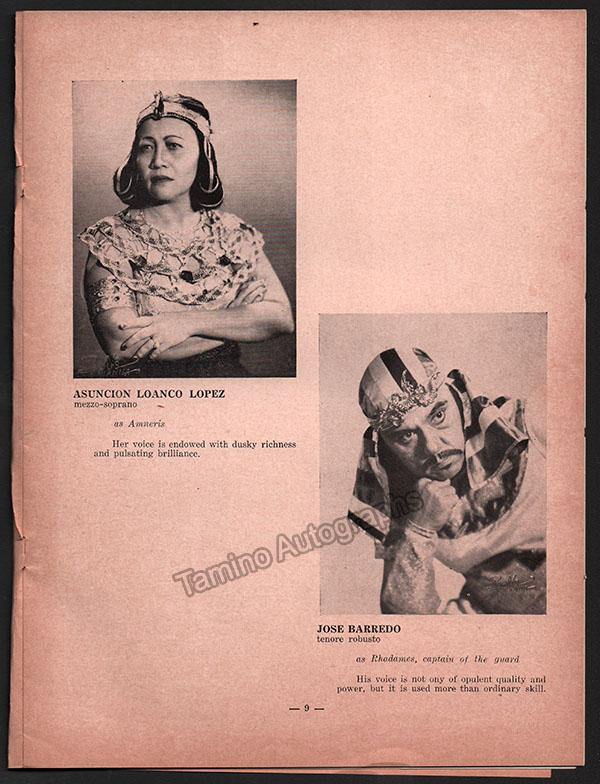 ASUNCION LOANCO LOPEZ
mezzo-soprano

as Amneris

Her voice is endowed with dusky richness and pulsating brilliance.

Tamino Autographs

JOSE BARREDO
tenore robusto

as Rhadames, captain of the guard

His voice is not ony of opulent quality and power, but it is used more than ordinary skill.

— 9 —